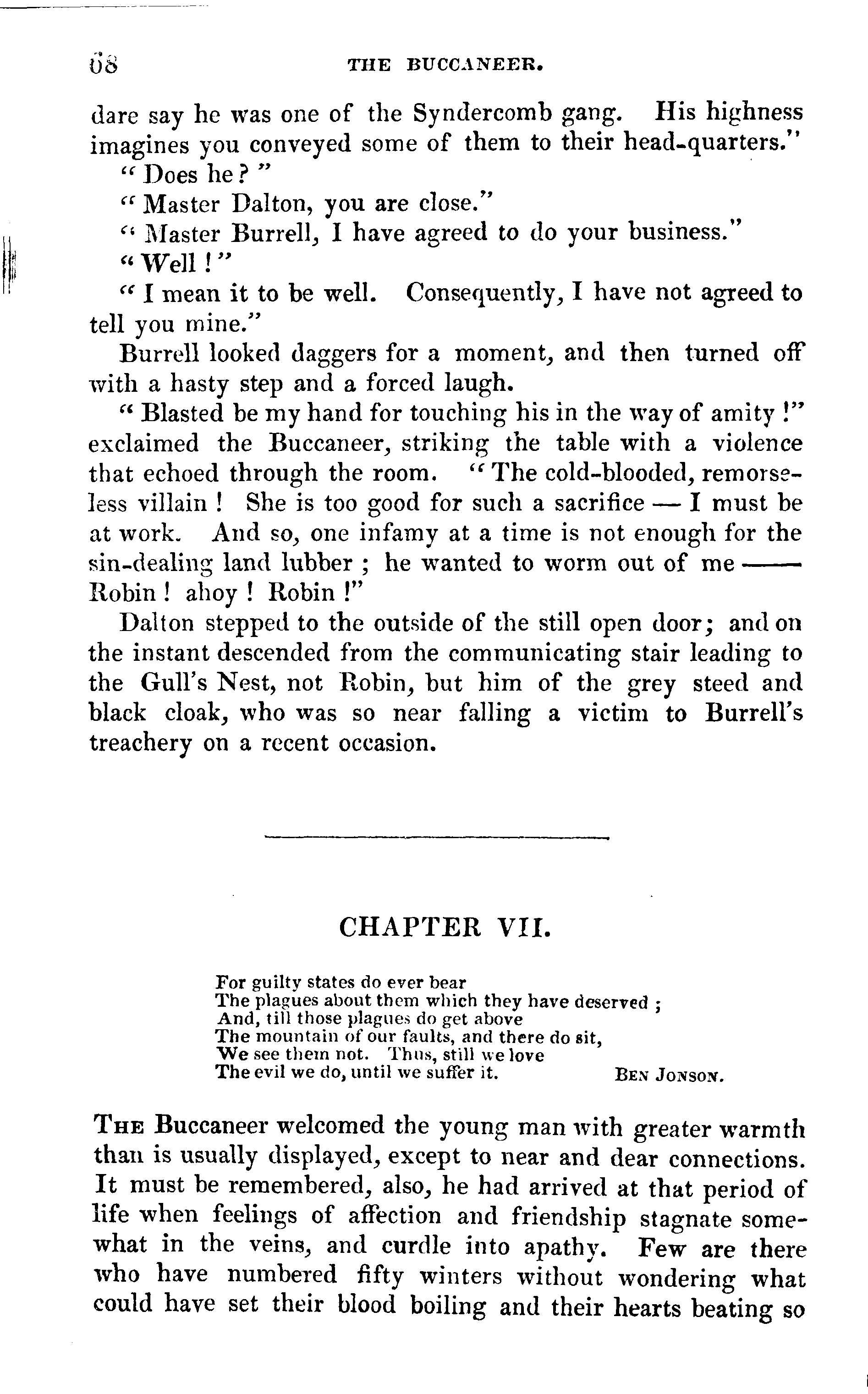 68 THE BUCCANEER.

dare say he was one of the Syndercomb gang. His highness imagines you conveyed some of them to their head-quarters."

"Does he?"

"Master Dalton, you are close."

"Master Burrell, I have agreed to do your business."

"Well!"

"I mean it to be well. Consequently, I have not agreed to tell you mine."

Burrell looked daggers for a moment, and then turned off with a hasty step and a forced laugh.

"Blasted be my hand for touching his in the way of amity!" exclaimed the Buccaneer, striking the table with a violence that echoed through the room. "The cold-blooded, remorseless villain! She is too good for such a sacrifice — I must be at work. And so, one infamy at a time is not enough for the sin-dealing land lubber; he wanted to worm out of me —— Robin! ahoy! Robin!"

Dalton stepped to the outside of the still open door; and on the instant descended from the communicating stair leading to the Gull's Nest, not Robin, but him of the grey steed and black cloak, who was so near falling a victim to Burrell's treachery on a recent occasion.

CHAPTER VII.

For guilty states do ever bear
The plagues about them which they have deserved;
And, till those plagues do get above
The mountain of our faults, and there do sit,
We see them not. Thus, still we love
The evil we do, until we suffer it.
BEN JONSON.

THE Buccaneer welcomed the young man with greater warmth than is usually displayed, except to near and dear connections. It must be remembered, also, he had arrived at that period of life when feelings of affection and friendship stagnate somewhat in the veins, and curdle into apathy. Few are there who have numbered fifty winters without wondering what could have set their blood boiling and their hearts beating so